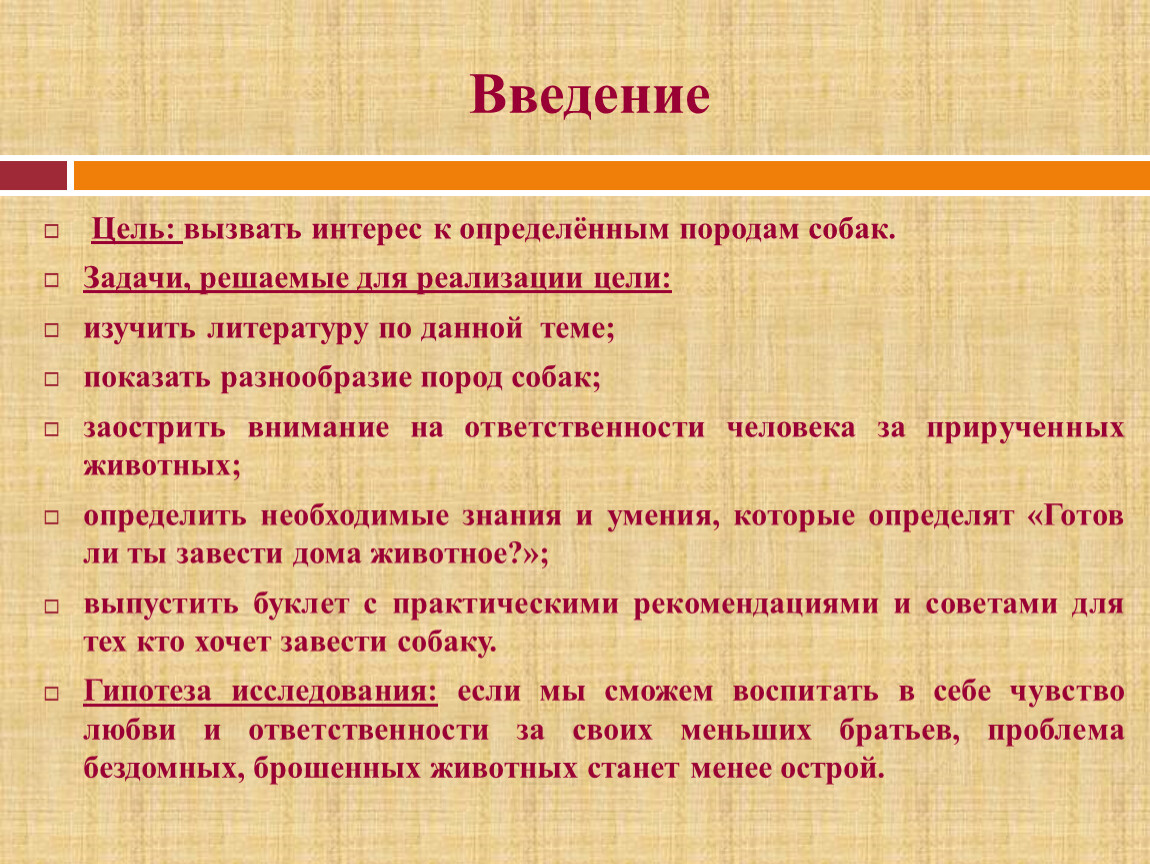 Введение

Цель: вызвать интерес к определённым породам собак.

Задачи, решаемые для реализации цели:

изучить литературу по данной теме;

показать разнообразие пород собак;

заострить внимание на ответственности человека за прирученных животных;

определить необходимые знания и умения, которые определят «Готов ли ты завести дома животное?»;

выпустить буклет с практическими рекомендациями и советами для тех кто хочет завести собаку.

Гипотеза исследования: если мы сможем воспитать в себе чувство любви и ответственности за своих меньших братьев, проблема бездомных, брошенных животных станет менее острой.